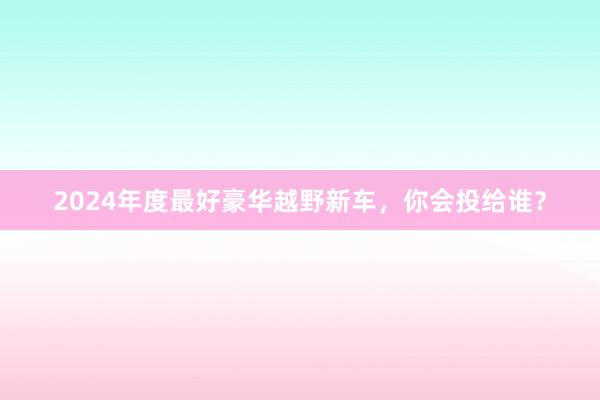 2024年度最好豪华越野新车，你会投给谁？